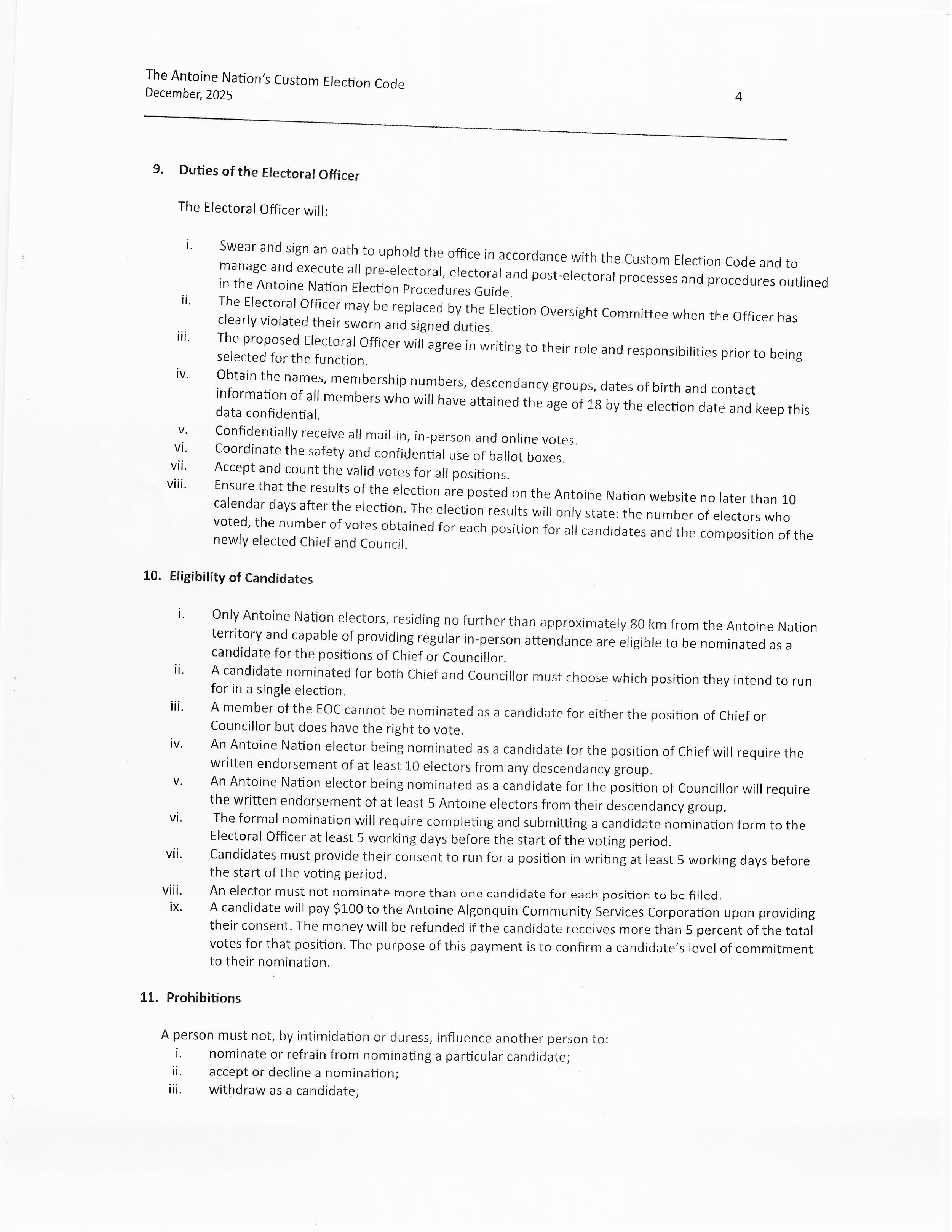 The Antoine Nation's Custom Election Code
December, 2025 4

9. Duties of the Electoral Officer

The Electoral Officer will:

i. Swear and sign an oath to uphold the office in accordance with the Custom Election Code and to manage and execute all pre-electoral, electoral and post-electoral processes and procedures outlined in the Antoine Nation Election Procedures Guide.
ii. The Electoral Officer may be replaced by the Election Oversight Committee when the Officer has clearly violated their sworn and signed duties.
iii. The proposed Electoral Officer will agree in writing to their role and responsibilities prior to being selected for the function.
iv. Obtain the names, membership numbers, descendancy groups, dates of birth and contact information of all members who will have attained the age of 18 by the election date and keep this data confidential.
v. Confidentially receive all mail-in, in-person and online votes.
vi. Coordinate the safety and confidential use of ballot boxes.
vii. Accept and count the valid votes for all positions.
viii. Ensure that the results of the election are posted on the Antoine Nation website no later than 10 calendar days after the election. The election results will only state: the number of electors who voted, the number of votes obtained for each position for all candidates and the composition of the newly elected Chief and Council.

10. Eligibility of Candidates

i. Only Antoine Nation electors, residing no further than approximately 80 km from the Antoine Nation territory and capable of providing regular in-person attendance are eligible to be nominated as a candidate for the positions of Chief or Councillor.
ii. A candidate nominated for both Chief and Councillor must choose which position they intend to run for in a single election.
iii. A member of the EOC cannot be nominated as a candidate for either the position of Chief or Councillor but does have the right to vote.
iv. An Antoine Nation elector being nominated as a candidate for the position of Chief will require the written endorsement of at least 10 electors from any descendancy group.
v. An Antoine Nation elector being nominated as a candidate for the position of Councillor will require the written endorsement of at least 5 Antoine electors from their descendancy group.
vi. The formal nomination will require completing and submitting a candidate nomination form to the Electoral Officer at least 5 working days before the start of the voting period.
vii. Candidates must provide their consent to run for a position in writing at least 5 working days before the start of the voting period.
viii. An elector must not nominate more than one candidate for each position to be filled.
ix. A candidate will pay $100 to the Antoine Algonquin Community Services Corporation upon providing their consent. The money will be refunded if the candidate receives more than 5 percent of the total votes for that position. The purpose of this payment is to confirm a candidate's level of commitment to their nomination.

11. Prohibitions

A person must not, by intimidation or duress, influence another person to:
i. nominate or refrain from nominating a particular candidate;
ii. accept or decline a nomination;
iii. withdraw as a candidate;